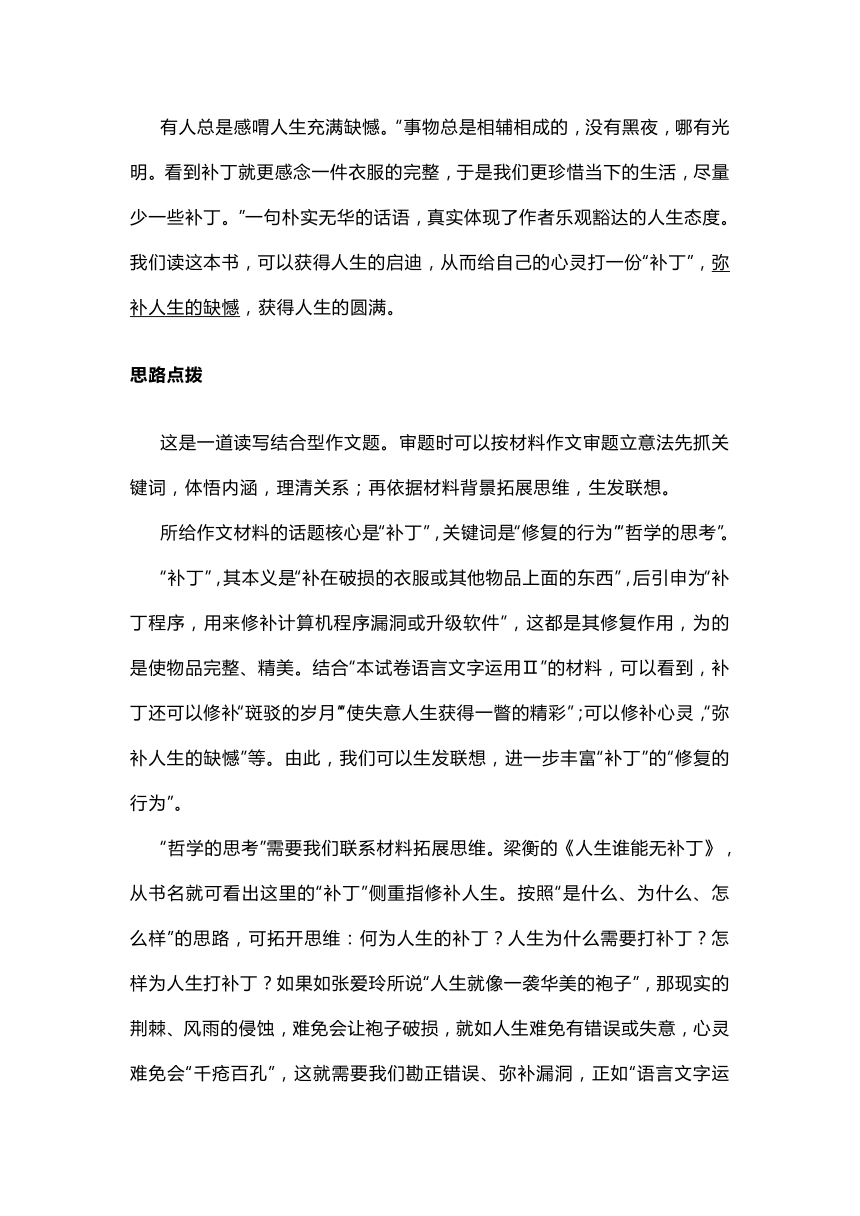 有人总是感喟人生充满缺憾。“事物总是相辅相成的，没有黑夜，哪有光明。看到补丁就更感念一件衣服的完整，于是我们更珍惜当下的生活，尽量少一些补丁。”一句朴实无华的话语，真实体现了作者乐观豁达的人生态度。我们读这本书，可以获得人生的启迪，从而给自己的心灵打一份“补丁”，弥补人生的缺憾，获得人生的圆满。

思路点拨

这是一道读写结合型作文题。审题时可以按材料作文审题立意法先抓关键词，体悟内涵，理清关系；再依据材料背景拓展思维，生发联想。

所给作文材料的话题核心是“补丁”，关键词是“修复的行为”“哲学的思考”。

“补丁”，其本义是“补在破损的衣服或其他物品上面的东西”，后引申为“补丁程序，用来修补计算机程序漏洞或升级软件”，这都是其修复作用，为的是使物品完整、精美。结合“本试卷语言文字运用Ⅱ”的材料，可以看到，补丁还可以修补“斑驳的岁月”“使失意人生获得一瞥的精彩”；可以修补心灵，“弥补人生的缺憾”等。由此，我们可以生发联想，进一步丰富“补丁”的“修复的行为”。

“哲学的思考”需要我们联系材料拓展思维。梁衡的《人生谁能无补丁》，从书名就可看出这里的“补丁”侧重指修补人生。按照“是什么、为什么、怎么样”的思路，可拓开思维：何为人生的补丁？人生为什么需要打补丁？怎样为人生打补丁？如果如张爱玲所说“人生就像一袭华美的袍子”，那现实的荆棘、风雨的侵蚀，难免会让袍子破损，就如人生难免有错误或失意，心灵难免会“千疮百孔”，这就需要我们勘正错误、弥补漏洞，正如“语言文字运